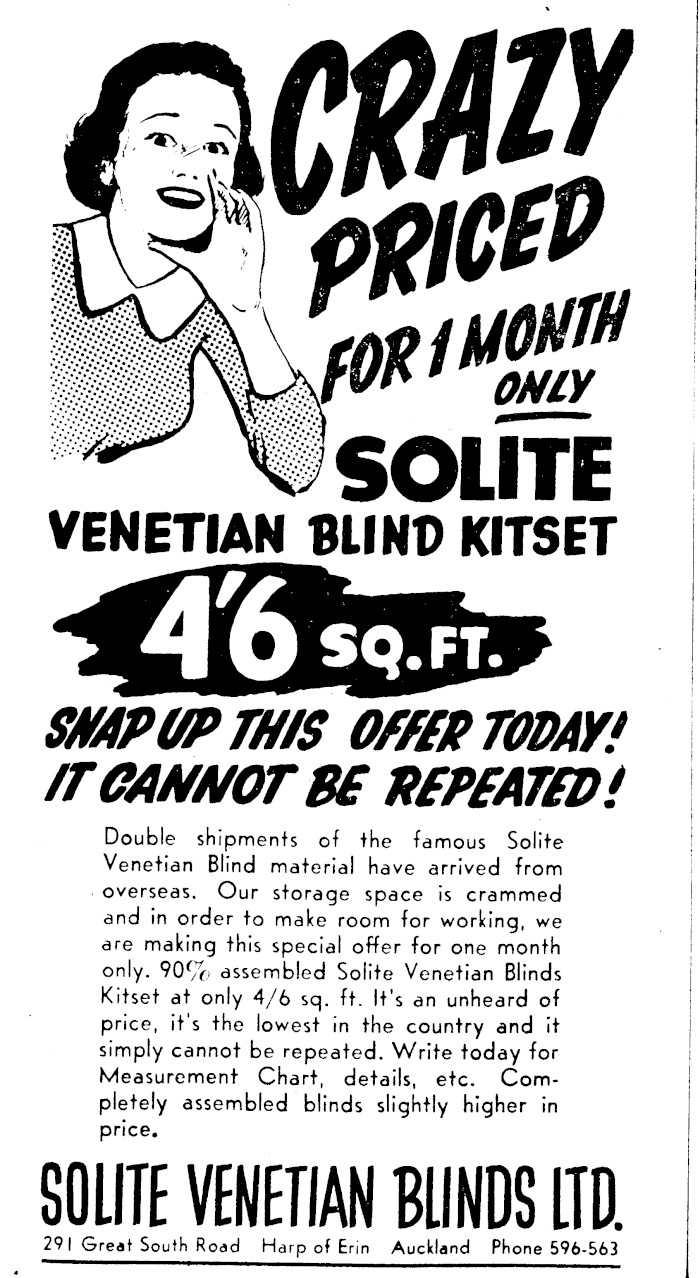 CRAZY PRICED FOR 1 MONTH ONLY

SOLITE

VENETIAN BLIND KITSET

4'6 SQ. FT.

SNAP UP THIS OFFER TODAY! IT CANNOT BE REPEATED!

Double shipments of the famous Solite Venetian Blind material have arrived from overseas. Our storage space is crammed and in order to make room for working, we are making this special offer for one month only. 90% assembled Solite Venetian Blinds Kitset at only 4/6 sq. ft. It's an unheard of price, it's the lowest in the country and it simply cannot be repeated. Write today for Measurement Chart, details, etc. Completely assembled blinds slightly higher in price.

SOLITE VENETIAN BLINDS LTD.

291 Great South Road Harp of Erin Auckland Phone 596-563